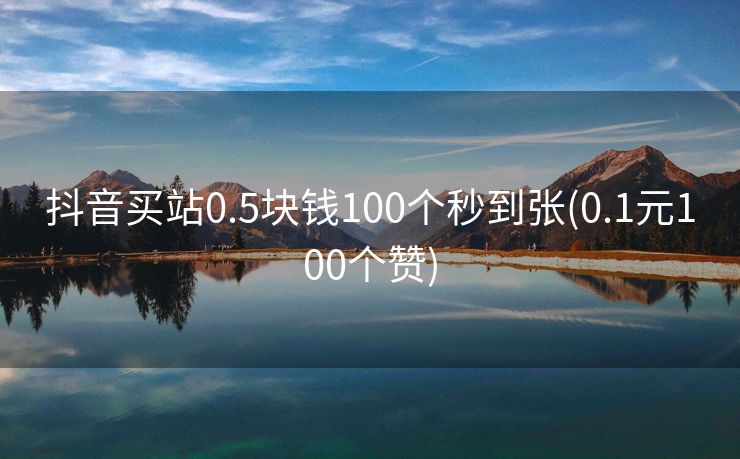 抖音买站0.5块钱100个秒到张(0.1元100个赞)